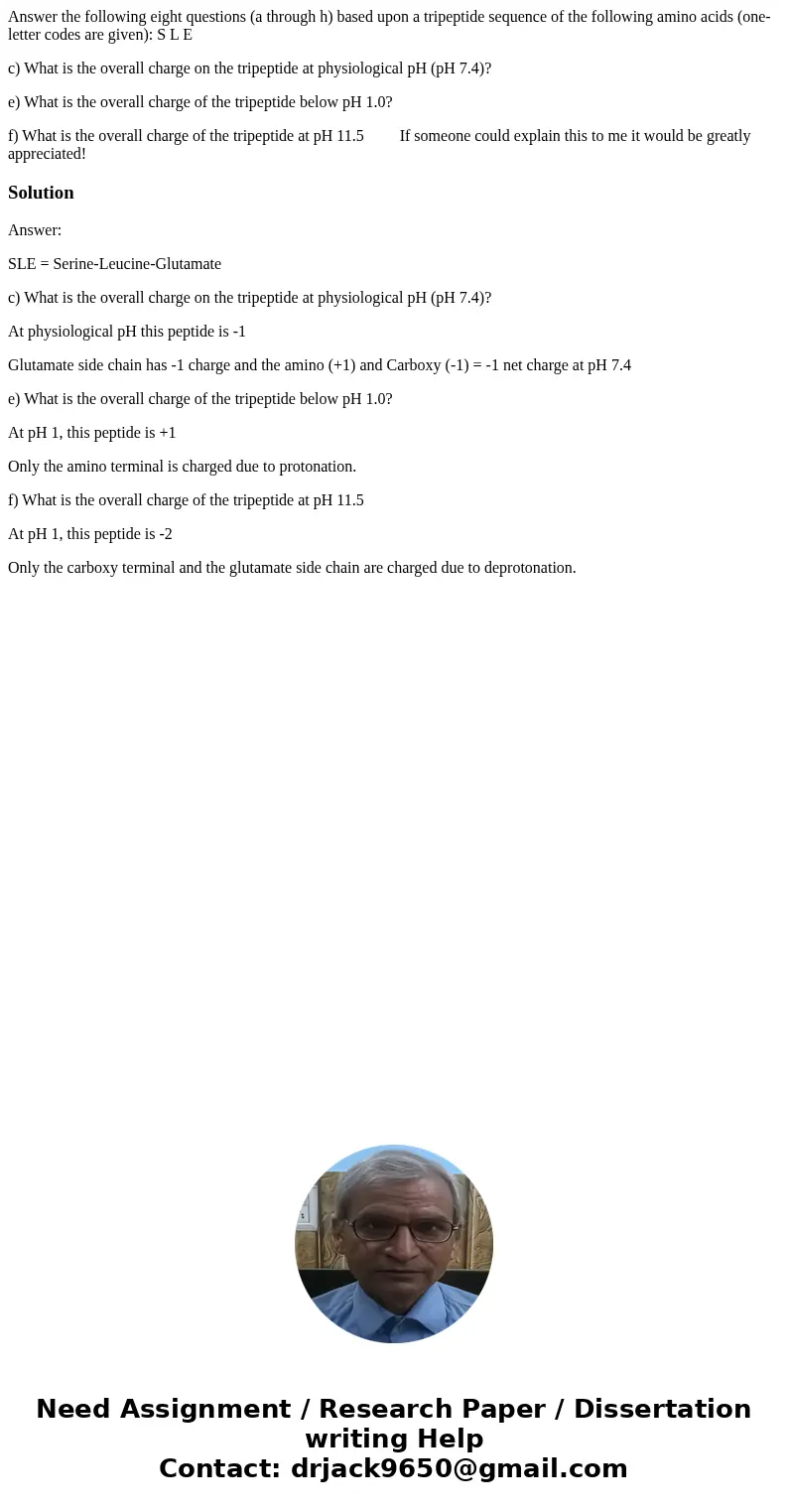 Answer the following eight questions (a through h) based upon a tripeptide sequence of the following amino acids (one-letter codes are given): S L E

c) What is the overall charge on the tripeptide at physiological pH (pH 7.4)?

e) What is the overall charge of the tripeptide below pH 1.0?

f) What is the overall charge of the tripeptide at pH 11.5 If someone could explain this to me it would be greatly appreciated!

Solution

Answer:

SLE = Serine-Leucine-Glutamate

c) What is the overall charge on the tripeptide at physiological pH (pH 7.4)?

At physiological pH this peptide is -1

Glutamate side chain has -1 charge and the amino (+1) and Carboxy (-1) = -1 net charge at pH 7.4

e) What is the overall charge of the tripeptide below pH 1.0?

At pH 1, this peptide is +1

Only the amino terminal is charged due to protonation.

f) What is the overall charge of the tripeptide at pH 11.5

At pH 1, this peptide is -2

Only the carboxy terminal and the glutamate side chain are charged due to deprotonation.

Need Assignment / Research Paper / Dissertation writing Help
Contact: drjack9650@gmail.com